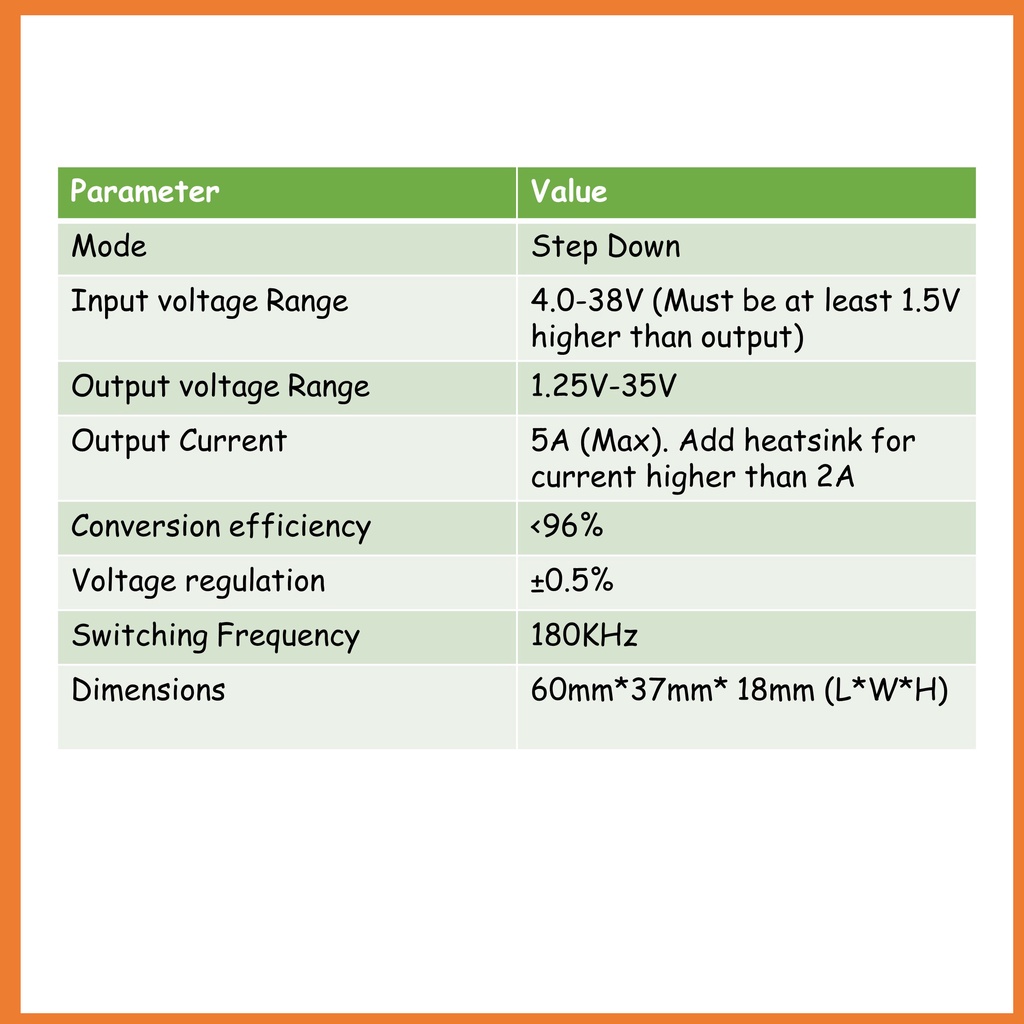 | Parameter | Value |
|---|---|
| Mode | Step Down |
| Input voltage Range | 4.0-38V (Must be at least 1.5V higher than output) |
| Output voltage Range | 1.25V-35V |
| Output Current | 5A (Max). Add heatsink for current higher than 2A |
| Conversion efficiency | <96% |
| Voltage regulation | ±0.5% |
| Switching Frequency | 180KHz |
| Dimensions | 60mm*37mm* 18mm (L*W*H) |